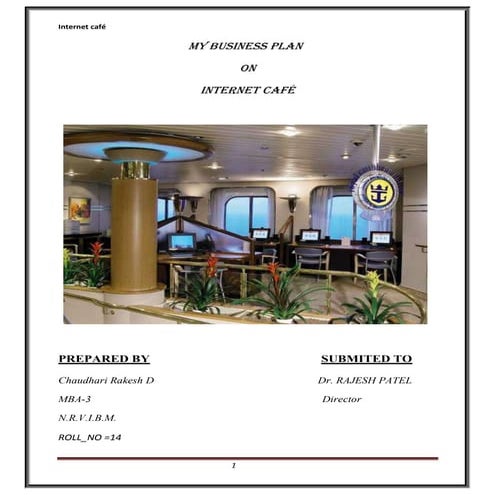 Internet café

MY BUSINESS PLAN

ON

INTERNET CAFÉ

PREPARED BY

Chaudhari Rakesh D

MBA-3

N.R.V.I.B.M.

ROLL_NO =14

SUBMITED TO

Dr. RAJESH PATEL

Director

1